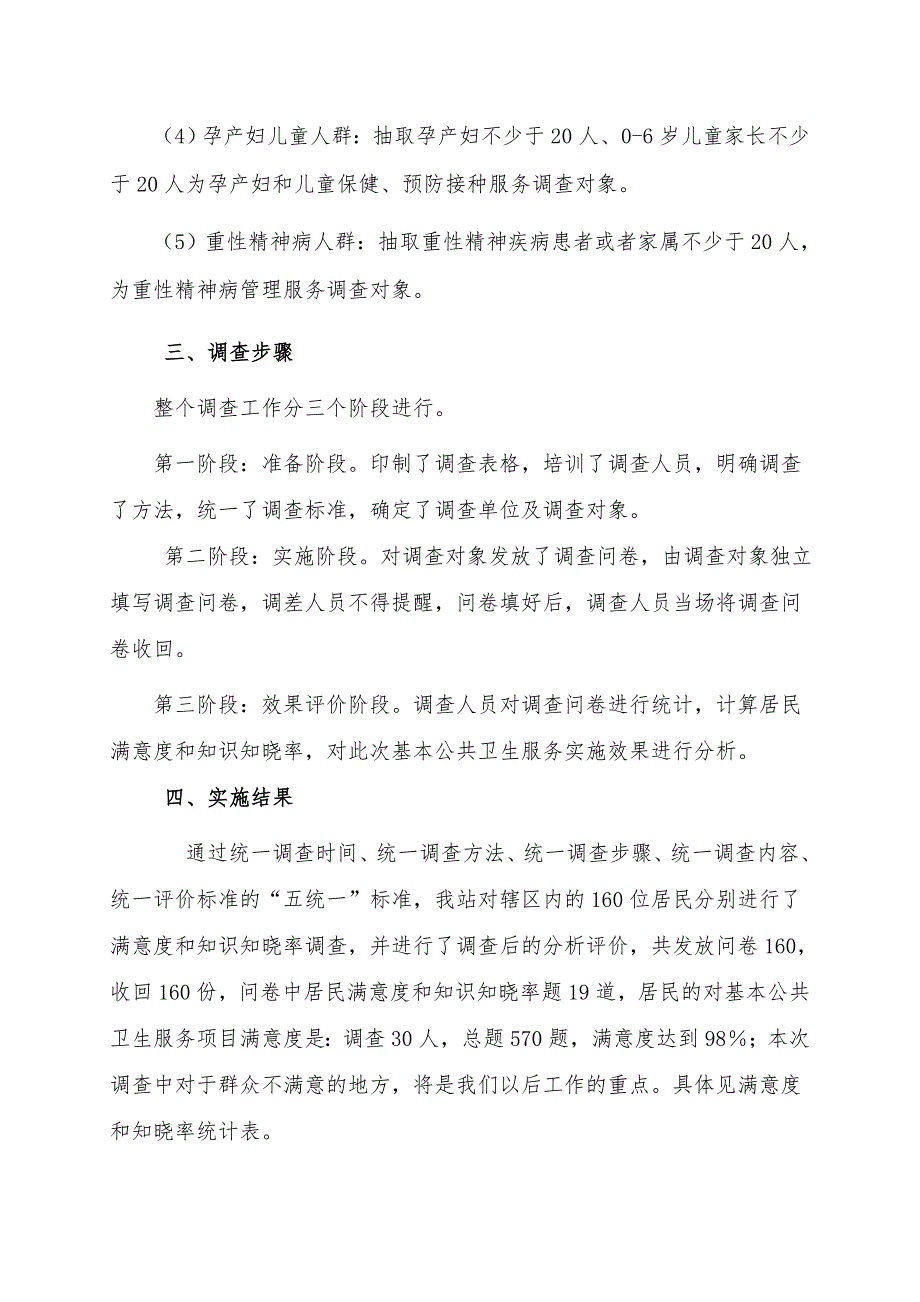 (4)孕产妇儿童人群：抽取孕产妇不少于20人、0-6岁儿童家长不少于20人为孕产妇和儿童保健、预防接种服务调查对象。

(5)重性精神病人群：抽取重性精神疾病患者或者家属不少于20人，为重性精神病管理服务调查对象。

三、调查步骤

整个调查工作分三个阶段进行。

第一阶段：准备阶段。印制了调查表格，培训了调查人员，明确调查了方法，统一了调查标准，确定了调查单位及调查对象。

第二阶段：实施阶段。对调查对象发放了调查问卷，由调查对象独立填写调查问卷，调差人员不得提醒，问卷填好后，调查人员当场将调查问卷收回。

第三阶段：效果评价阶段。调查人员对调查问卷进行统计，计算居民满意度和知识知晓率，对此次基本公共卫生服务实施效果进行分析。

四、实施结果

通过统一调查时间、统一调查方法、统一调查步骤、统一调查内容、统一评价标准的“五统一”标准，我站对辖区内的160位居民分别进行了满意度和知识知晓率调查，并进行了调查后的分析评价，共发放问卷160，收回160份，问卷中居民满意度和知识知晓率题19道，居民的对基本公共卫生服务项目满意度是：调查30人，总题570题，满意度达到98%；本次调查中对于群众不满意的地方，将是我们以后工作的重点。具体见满意度和知晓率统计表。